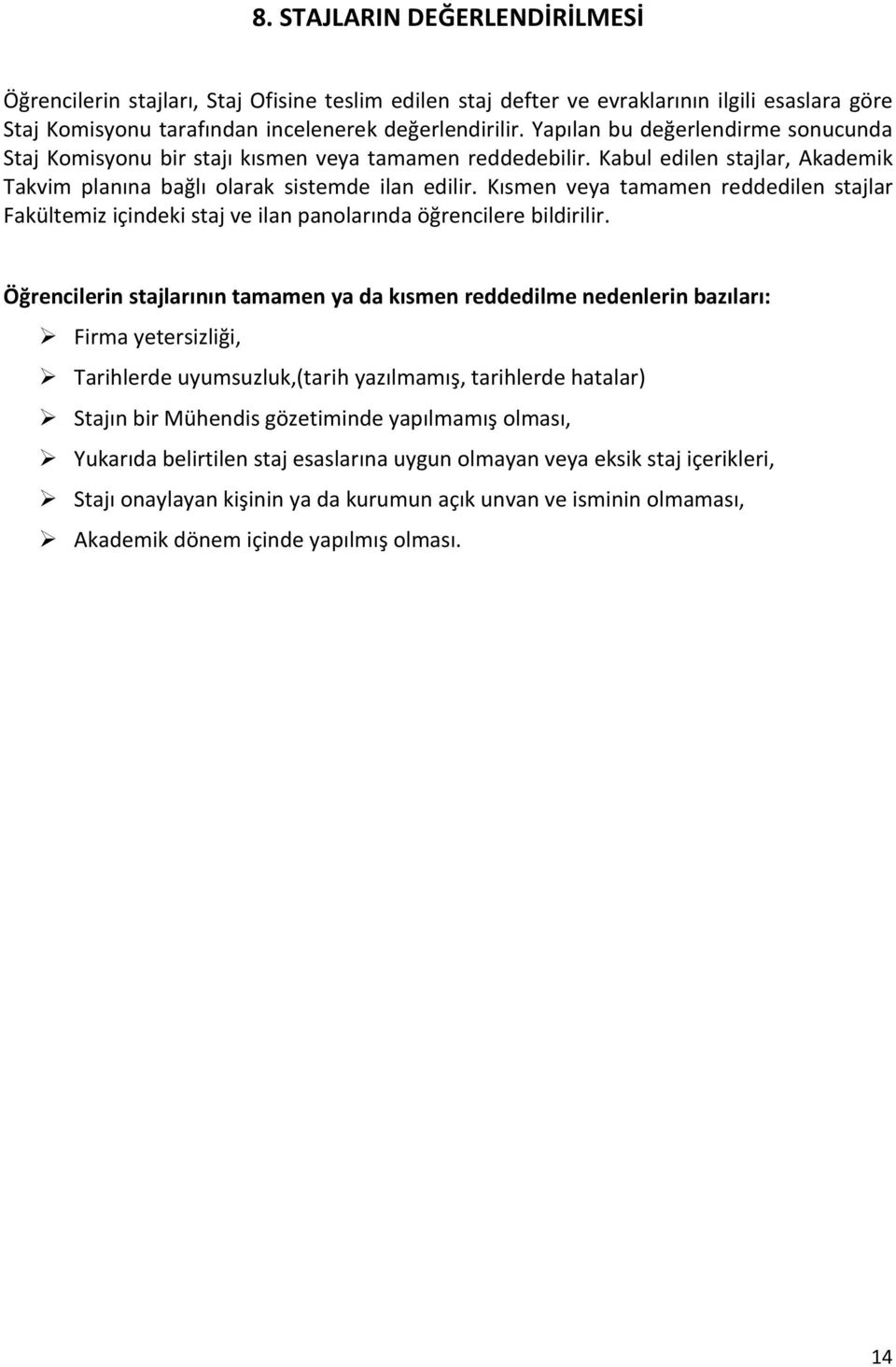 8. STAJLARIN DEĞERLENDİRİLMESİ

Öğrencilerin stajları, Staj Ofisine teslim edilen staj defter ve evraklarının ilgili esaslara göre Staj Komisyonu tarafından incelenerek değerlendirilir. Yapılan bu değerlendirme sonucunda Staj Komisyonu bir stajı kısmen veya tamamen reddedebilir. Kabul edilen stajlar, Akademik Takvim planına bağlı olarak sistemde ilan edilir. Kısmen veya tamamen reddedilen stajlar Fakültemiz içindeki staj ve ilan panolarında öğrencilere bildirilir.

Öğrencilerin stajlarının tamamen ya da kısmen reddedilme nedenlerin bazıları:

➢ Firma yetersizliği,

➢ Tarihlerde uyumsuzluk,(tarih yazılmamış, tarihlerde hatalar)

➢ Stajın bir Mühendis gözetiminde yapılmamış olması,

➢ Yukarıda belirtilen staj esaslarına uygun olmayan veya eksik staj içerikleri,

➢ Stajı onaylayan kişinin ya da kurumun açık unvan ve isminin olmaması,

➢ Akademik dönem içinde yapılmış olması.

14